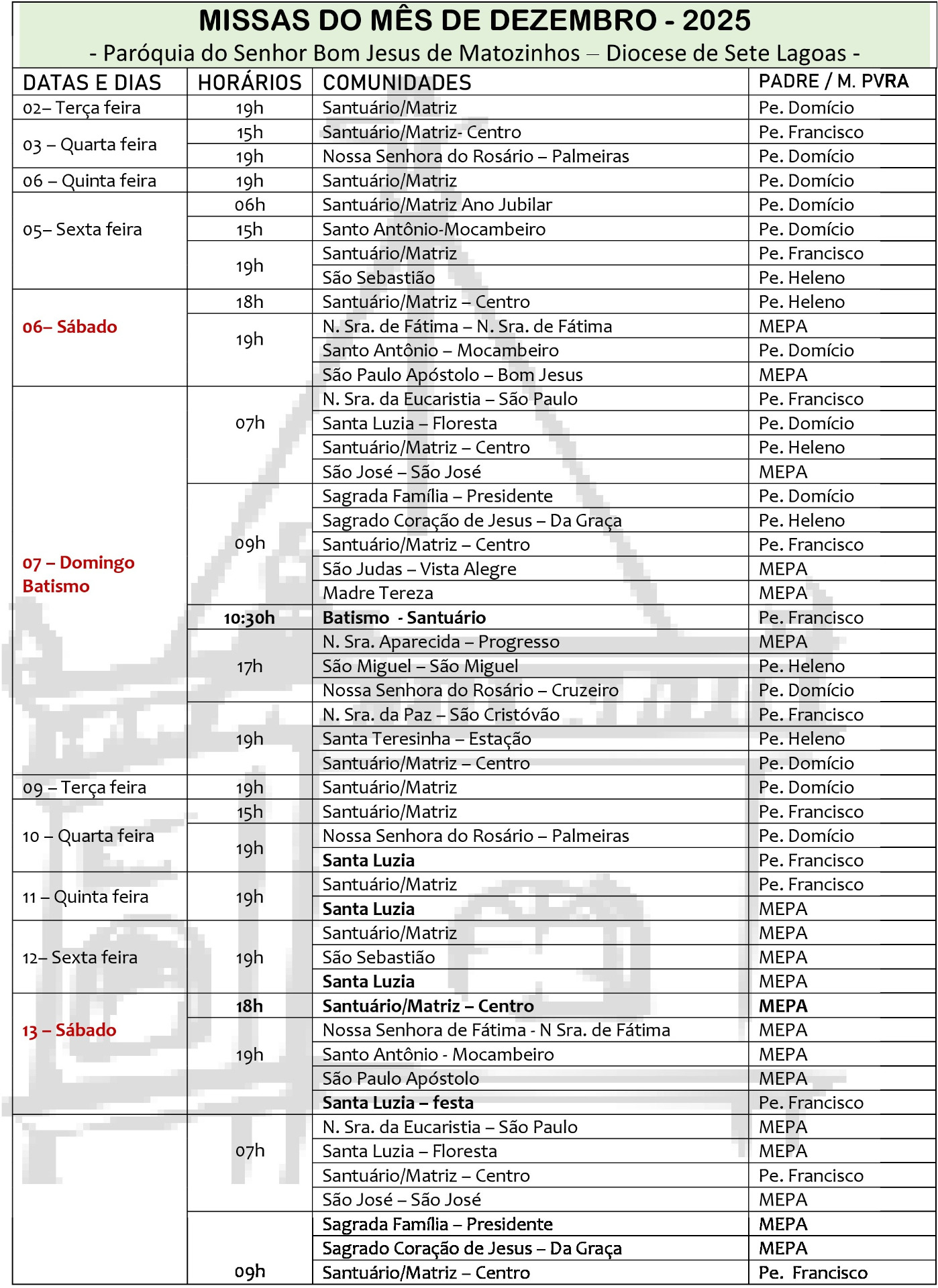 MISSAS DO MÊS DE DEZEMBRO - 2025
- Paróquia do Senhor Bom Jesus de Matozinhos – Diocese de Sete Lagoas -

| DATAS E DIAS | HORÁRIOS | COMUNIDADES | PADRE / M. PVRA |
|---|---|---|---|
| 02– Terça feira | 19h | Santuário/Matriz | Pe. Domício |
| 03 – Quarta feira | 15h | Santuário/Matriz- Centro | Pe. Francisco |
| | 19h | Nossa Senhora do Rosário – Palmeiras | Pe. Domício |
| 06 – Quinta feira | 19h | Santuário/Matriz | Pe. Domício |
| 05– Sexta feira | 06h | Santuário/Matriz Ano Jubilar | Pe. Domício |
| | 15h | Santo Antônio-Mocambeiro | Pe. Domício |
| | 19h | Santuário/Matriz | Pe. Francisco |
| | | São Sebastião | Pe. Heleno |
| 06– Sábado | 18h | Santuário/Matriz – Centro | Pe. Heleno |
| | 19h | N. Sra. de Fátima – N. Sra. de Fátima | MEPA |
| | | Santo Antônio – Mocambeiro | Pe. Domício |
| | | São Paulo Apóstolo – Bom Jesus | MEPA |
| 07 – Domingo Batismo | 07h | N. Sra. da Eucaristia – São Paulo | Pe. Francisco |
| | | Santa Luzia – Floresta | Pe. Domício |
| | | Santuário/Matriz – Centro | Pe. Heleno |
| | | São José – São José | MEPA |
| | 09h | Sagrada Família – Presidente | Pe. Domício |
| | | Sagrado Coração de Jesus – Da Graça | Pe. Heleno |
| | | Santuário/Matriz – Centro | Pe. Francisco |
| | | São Judas – Vista Alegre | MEPA |
| | | Madre Tereza | MEPA |
| | 10:30h | Batismo - Santuário | Pe. Francisco |
| | 17h | N. Sra. Aparecida – Progresso | MEPA |
| | | São Miguel – São Miguel | Pe. Heleno |
| | | Nossa Senhora do Rosário – Cruzeiro | Pe. Domício |
| | 19h | N. Sra. da Paz – São Cristóvão | Pe. Francisco |
| | | Santa Teresinha – Estação | Pe. Heleno |
| | | Santuário/Matriz – Centro | Pe. Domício |
| 09 – Terça feira | 19h | Santuário/Matriz | Pe. Domício |
| 10 – Quarta feira | 15h | Santuário/Matriz | Pe. Francisco |
| | 19h | Nossa Senhora do Rosário – Palmeiras | Pe. Domício |
| | | Santa Luzia | Pe. Francisco |
| 11 – Quinta feira | 19h | Santuário/Matriz | Pe. Francisco |
| | | Santa Luzia | MEPA |
| 12– Sexta feira | 19h | Santuário/Matriz | MEPA |
| | | São Sebastião | MEPA |
| | | Santa Luzia | MEPA |
| 13 – Sábado | 18h | Santuário/Matriz – Centro | MEPA |
| | 19h | Nossa Senhora de Fátima - N Sra. de Fátima | MEPA |
| | | Santo Antônio - Mocambeiro | MEPA |
| | | São Paulo Apóstolo | MEPA |
| | | Santa Luzia – festa | Pe. Francisco |
| | 07h | N. Sra. da Eucaristia – São Paulo | MEPA |
| | | Santa Luzia – Floresta | MEPA |
| | | Santuário/Matriz – Centro | Pe. Francisco |
| | | São José – São José | MEPA |
| | 09h | Sagrada Família – Presidente | MEPA |
| | | Sagrado Coração de Jesus – Da Graça | MEPA |
| | | Santuário/Matriz – Centro | Pe. Francisco |